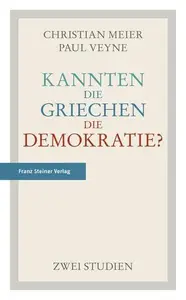 CHRISTIAN MEIER
PAUL VEYNE

KANNTEN
DIE
GRIECHEN
DIE
DEMOKRATIE?

Franz Steiner Verlag

ZWEI STUDIEN